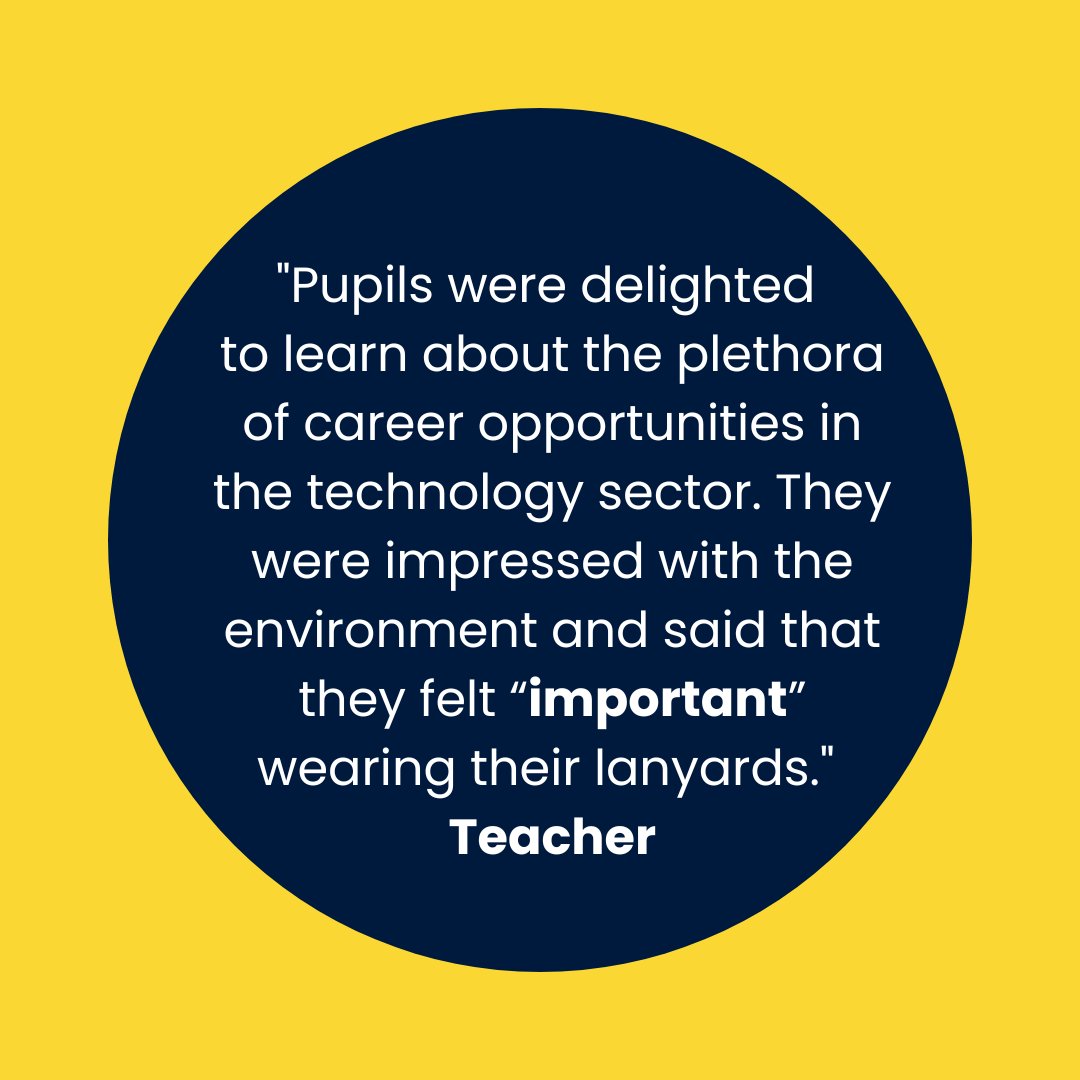 "Pupils were delighted to learn about the plethora of career opportunities in the technology sector. They were impressed with the environment and said that they felt “important” wearing their lanyards."
Teacher